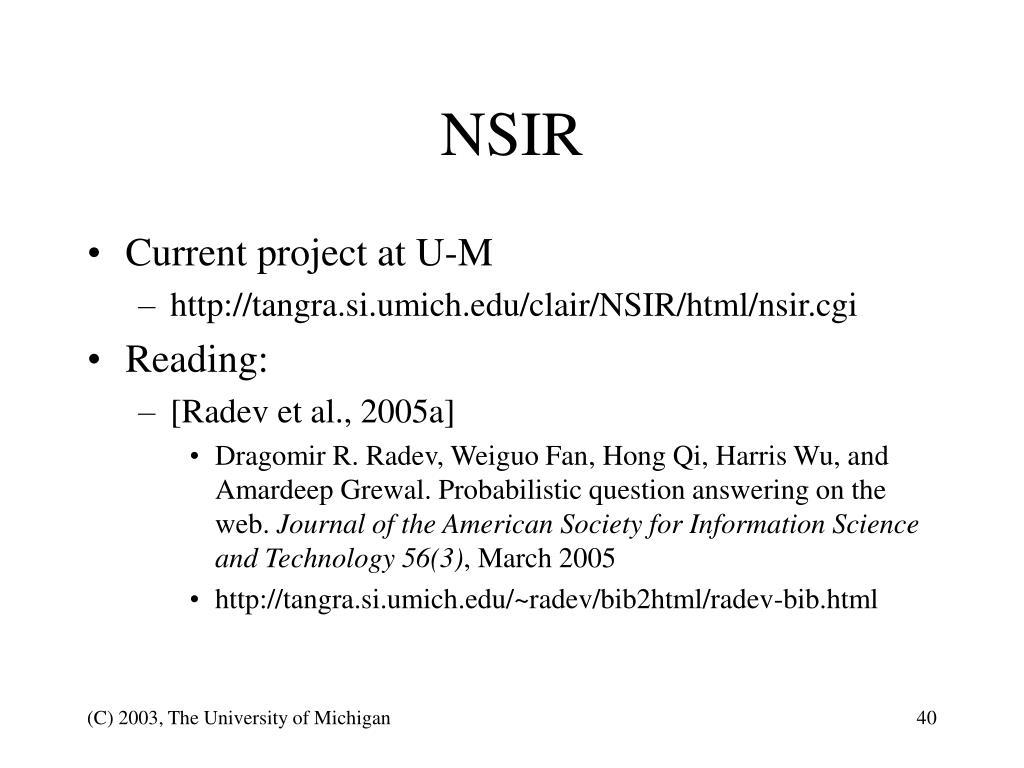 NSIR

• Current project at U-M
– http://tangra.si.umich.edu/clair/NSIR/html/nsir.cgi
• Reading:
– [Radev et al., 2005a]
• Dragomir R. Radev, Weiguo Fan, Hong Qi, Harris Wu, and Amardeep Grewal. Probabilistic question answering on the web. Journal of the American Society for Information Science and Technology 56(3), March 2005
• http://tangra.si.umich.edu/~radev/bib2html/radev-bib.html

(C) 2003, The University of Michigan

40